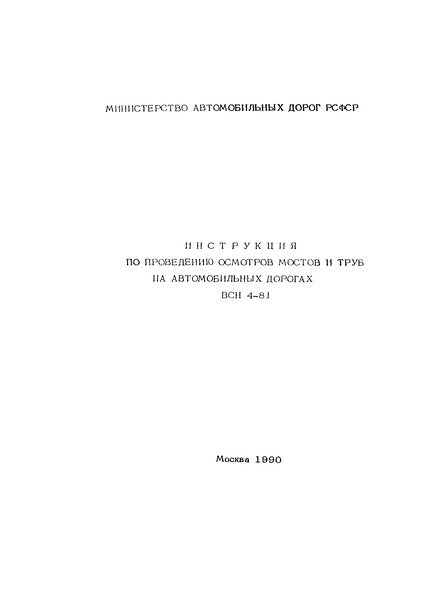 МИНИСТЕРСТВО АВТОМОБИЛЬНЫХ ДОРОГ РСФСР

ИНСТРУКЦИЯ
ПО ПРОВЕДЕНИЮ ОСМОТРОВ МОСТОВ И ТРУБ
НА АВТОМОБИЛЬНЫХ ДОРОГАХ
ВСН 4-81

Москва 1990